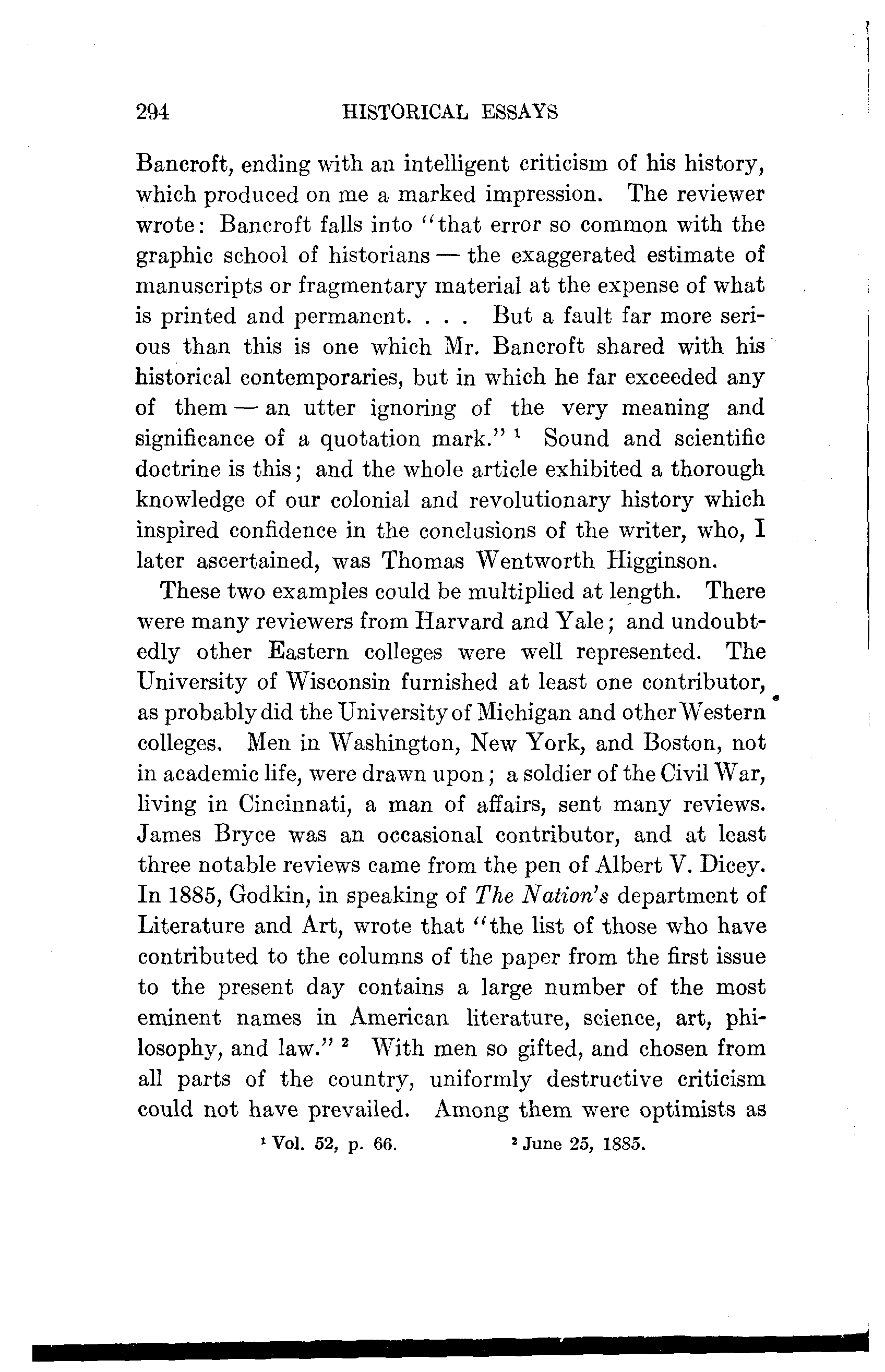 294 HISTORICAL ESSAYS

Bancroft, ending with an intelligent criticism of his history, which produced on me a marked impression. The reviewer wrote: Bancroft falls into "that error so common with the graphic school of historians — the exaggerated estimate of manuscripts or fragmentary material at the expense of what is printed and permanent. . . . But a fault far more serious than this is one which Mr. Bancroft shared with his historical contemporaries, but in which he far exceeded any of them — an utter ignoring of the very meaning and significance of a quotation mark." $^1$ Sound and scientific doctrine is this; and the whole article exhibited a thorough knowledge of our colonial and revolutionary history which inspired confidence in the conclusions of the writer, who, I later ascertained, was Thomas Wentworth Higginson.

These two examples could be multiplied at length. There were many reviewers from Harvard and Yale; and undoubtedly other Eastern colleges were well represented. The University of Wisconsin furnished at least one contributor, as probably did the University of Michigan and other Western colleges. Men in Washington, New York, and Boston, not in academic life, were drawn upon; a soldier of the Civil War, living in Cincinnati, a man of affairs, sent many reviews. James Bryce was an occasional contributor, and at least three notable reviews came from the pen of Albert V. Dicey. In 1885, Godkin, in speaking of The Nation's department of Literature and Art, wrote that "the list of those who have contributed to the columns of the paper from the first issue to the present day contains a large number of the most eminent names in American literature, science, art, philosophy, and law." $^2$ With men so gifted, and chosen from all parts of the country, uniformly destructive criticism could not have prevailed. Among them were optimists as

$^1$ Vol. 52, p. 66. $^2$ June 25, 1885.